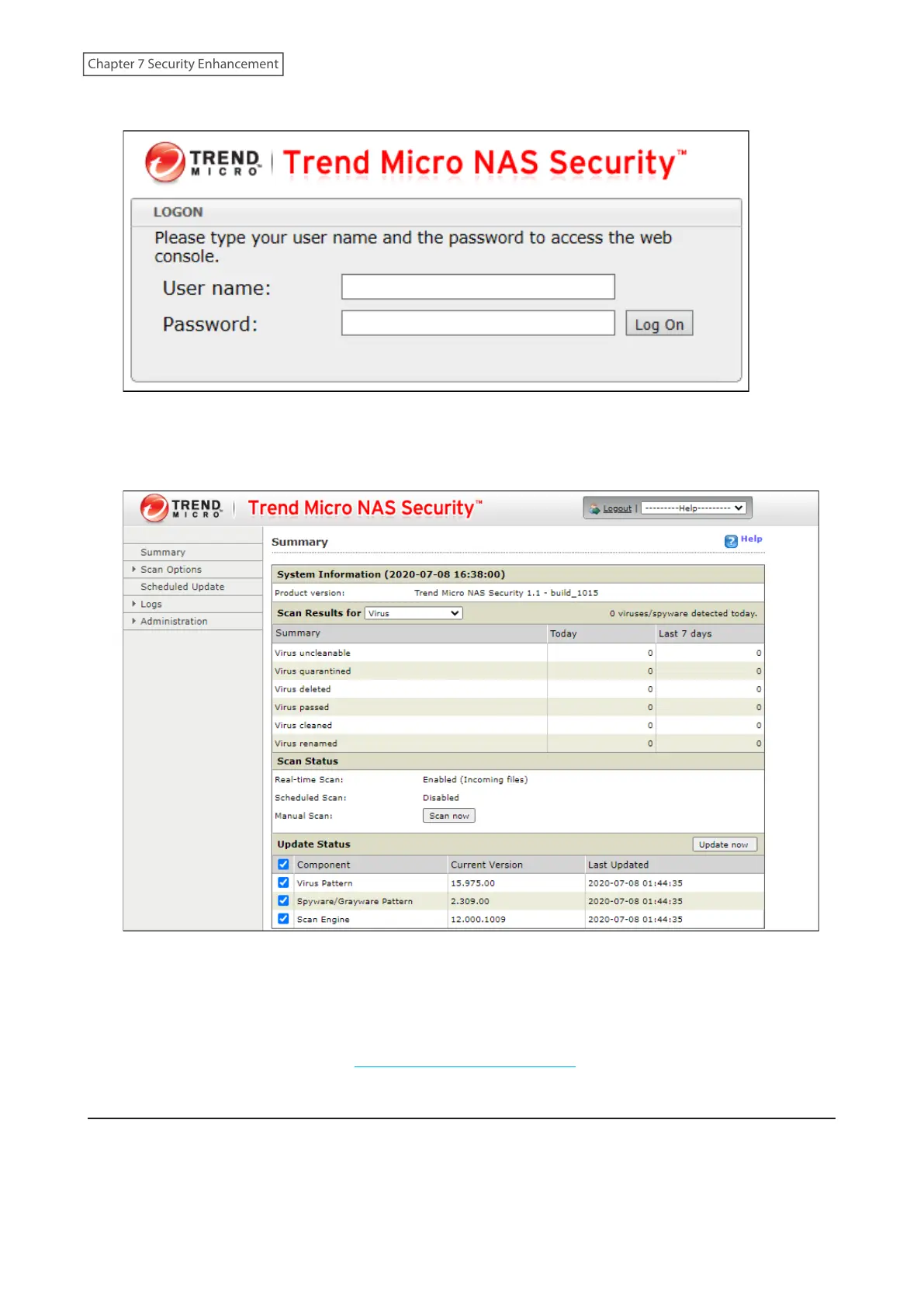 Chapter 7 Security Enhancement

TREND MICRO | Trend Micro NAS Security™

LOGON

Please type your user name and the password to access the web console.

User name:

Password:

Log On

TREND MICRO | Trend Micro NAS Security™

Logout | ---------Help---------

Summary
Scan Options
Scheduled Update
Logs
Administration

Summary

Help

System Information (2020-07-08 16:38:00)

Product version: Trend Micro NAS Security 1.1 - build_1015

Scan Results for Virus

0 viruses/spyware detected today.

| Summary | Today | Last 7 days |
|---|---|---|
| Virus uncleanable | 0 | 0 |
| Virus quarantined | 0 | 0 |
| Virus deleted | 0 | 0 |
| Virus passed | 0 | 0 |
| Virus cleaned | 0 | 0 |
| Virus renamed | 0 | 0 |

Scan Status

Real-time Scan: Enabled (Incoming files)

Scheduled Scan: Disabled

Manual Scan: Scan now

Update Status

Update now

| Component | Current Version | Last Updated |
|---|---|---|
| Virus Pattern | 15.975.00 | 2020-07-08 01:44:35 |
| Spyware/Grayware Pattern | 2.309.00 | 2020-07-08 01:44:35 |
| Scan Engine | 12.000.1009 | 2020-07-08 01:44:35 |